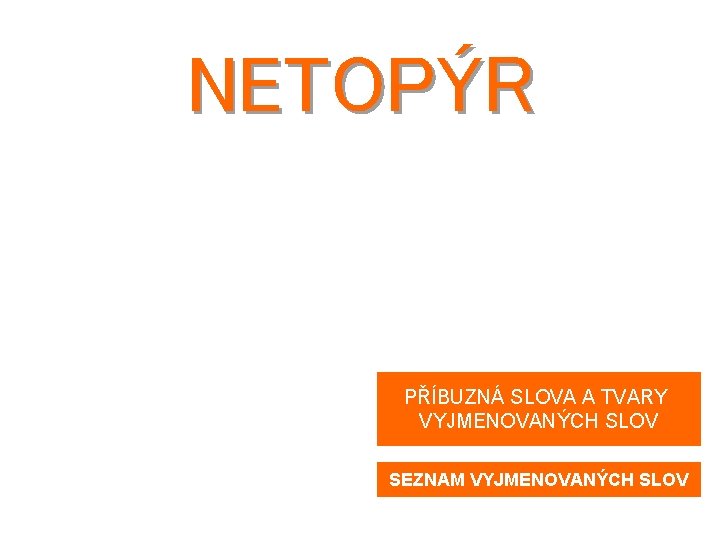 NETOPÝR

PŘÍBUZNÁ SLOVA A TVARY VYJMENOVANÝCH SLOV

SEZNAM VYJMENOVANÝCH SLOV